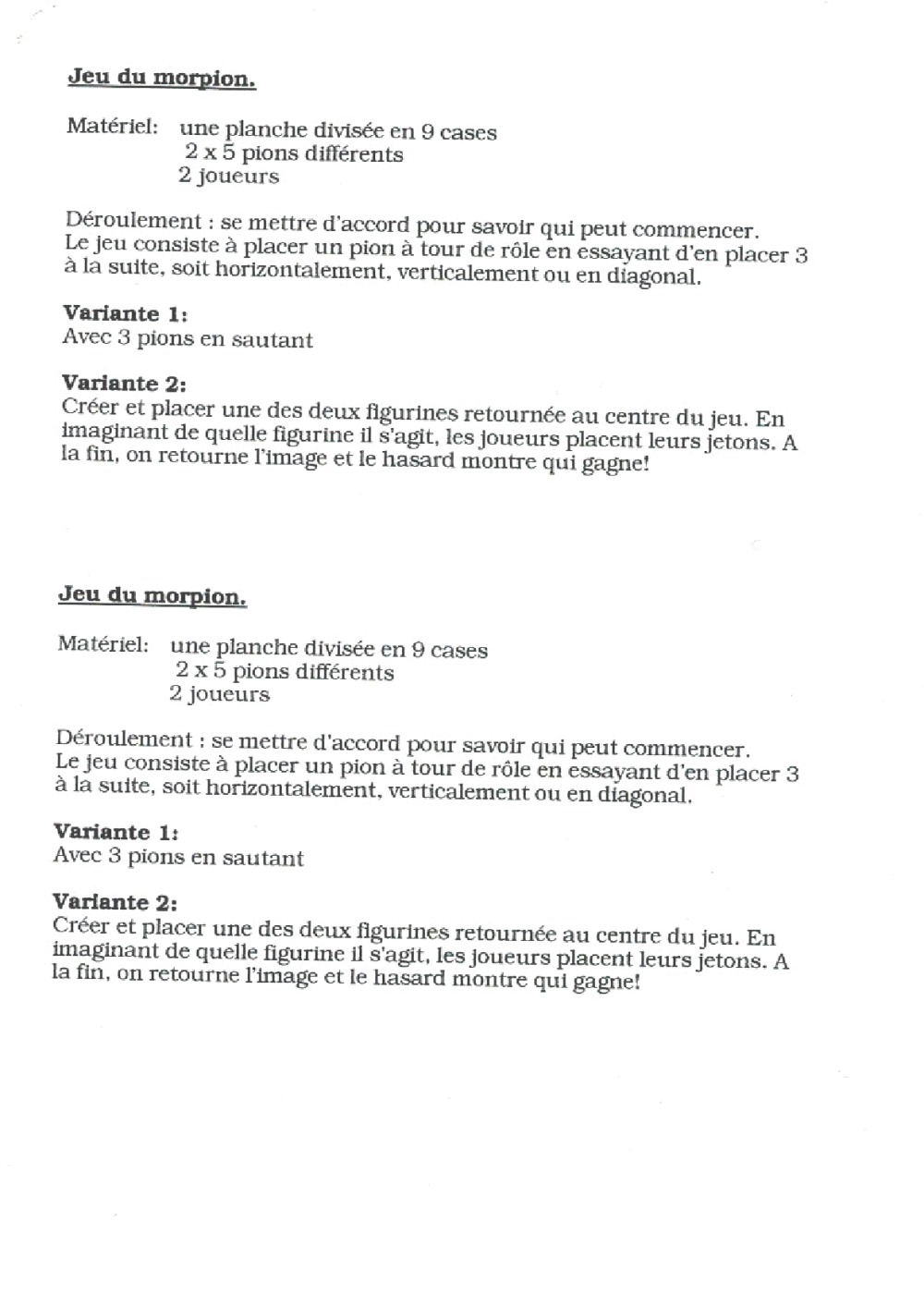 Jeu du morpion.

Matériel: une planche divisée en 9 cases
2 x 5 pions différents
2 joueurs

Déroulement : se mettre d'accord pour savoir qui peut commencer. Le jeu consiste à placer un pion à tour de rôle en essayant d'en placer 3 à la suite, soit horizontalement, verticalement ou en diagonal.

Variante 1:
Avec 3 pions en sautant

Variante 2:
Créer et placer une des deux figurines retournée au centre du jeu. En imaginant de quelle figurine il s'agit, les joueurs placent leurs jetons. A la fin, on retourne l'image et le hasard montre qui gagne!

Jeu du morpion.

Matériel: une planche divisée en 9 cases
2 x 5 pions différents
2 joueurs

Déroulement : se mettre d'accord pour savoir qui peut commencer. Le jeu consiste à placer un pion à tour de rôle en essayant d'en placer 3 à la suite, soit horizontalement, verticalement ou en diagonal.

Variante 1:
Avec 3 pions en sautant

Variante 2:
Créer et placer une des deux figurines retournée au centre du jeu. En imaginant de quelle figurine il s'agit, les joueurs placent leurs jetons. A la fin, on retourne l'image et le hasard montre qui gagne!